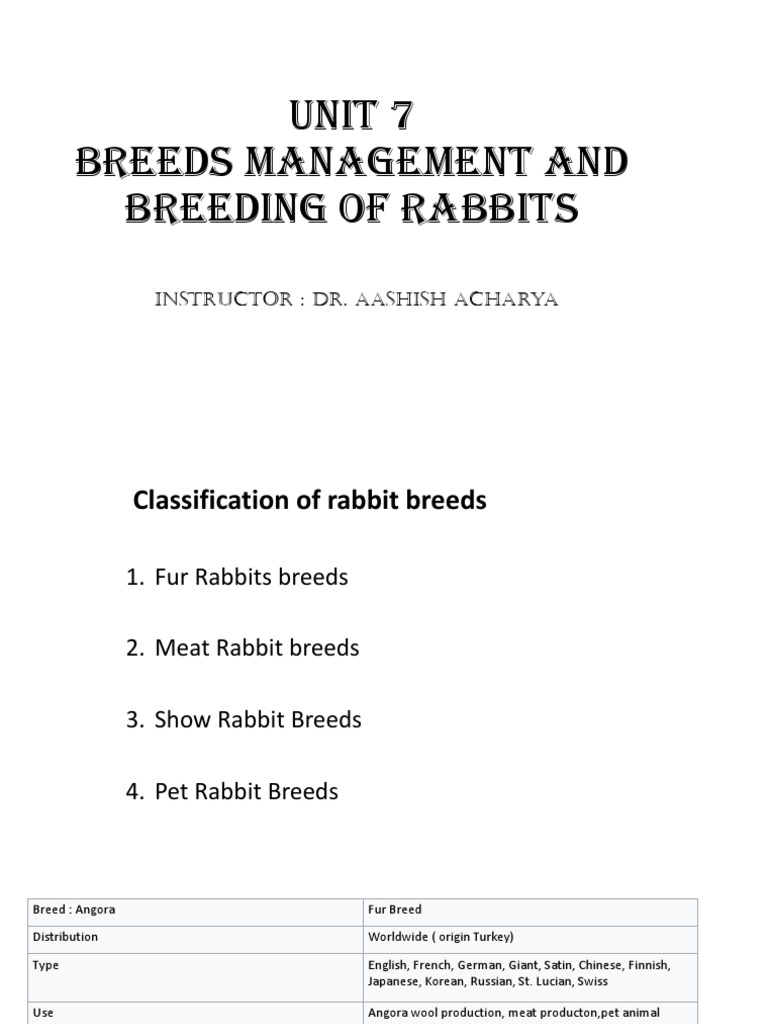 UNIT 7
BREEDS MANAGEMENT AND BREEDING OF RABBITS

INSTRUCTOR : DR. AASHISH ACHARYA

Classification of rabbit breeds

1. Fur Rabbits breeds

2. Meat Rabbit breeds

3. Show Rabbit Breeds

4. Pet Rabbit Breeds

| Breed : Angora | Fur Breed |
|---|---|
| Distribution | Worldwide ( origin Turkey) |
| Type | English, French, German, Giant, Satin, Chinese, Finnish, Japanese, Korean, Russian, St. Lucian, Swiss |
| Use | Angora wool production, meat producton,pet animal |